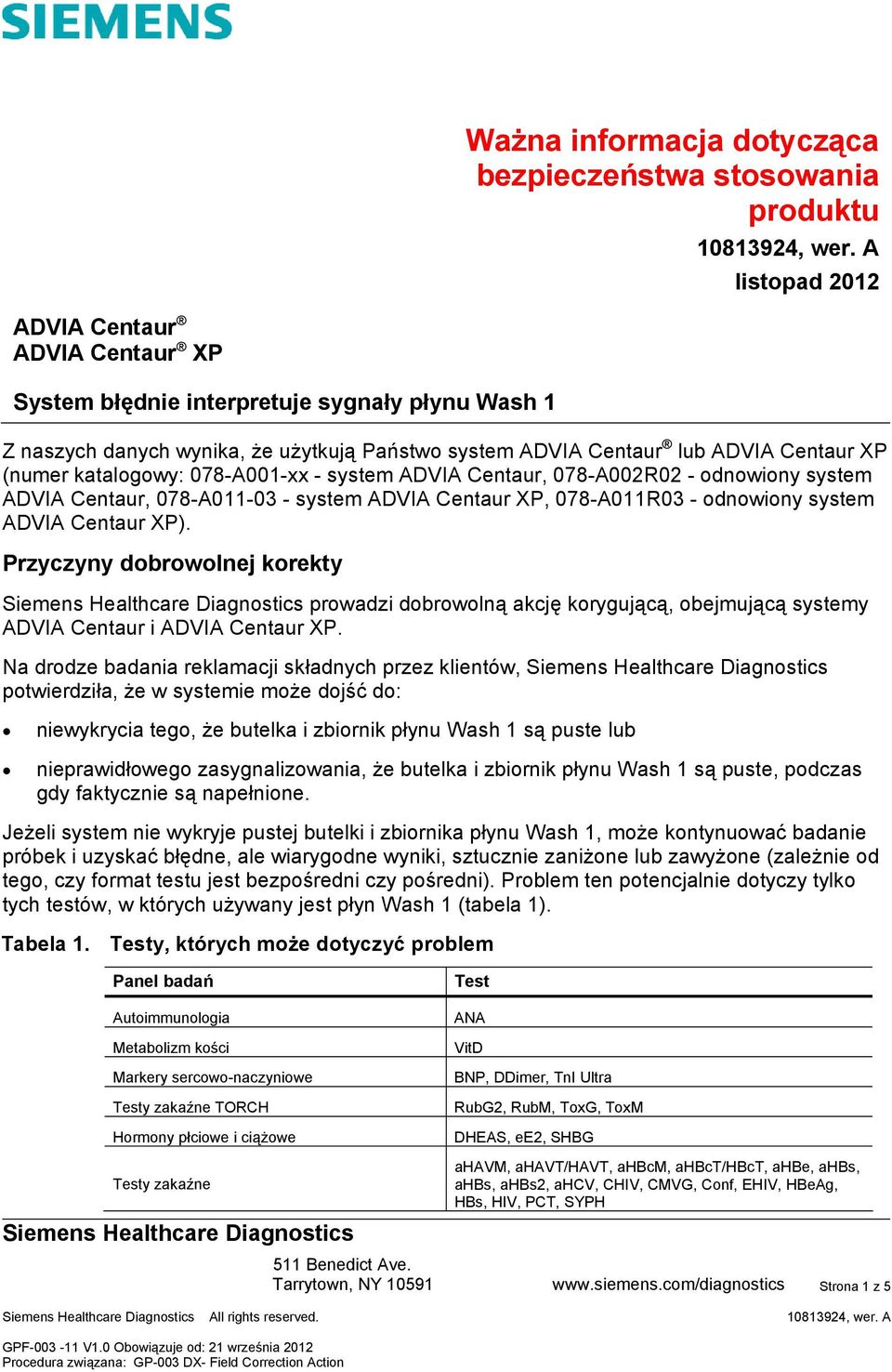 SIEMENS

Ważna informacja dotycząca bezpieczeństwa stosowania produktu

10813924, wer. A
listopad 2012

ADVIA Centaur®
ADVIA Centaur® XP

System błędnie interpretuje sygnały płynu Wash 1

Z naszych danych wynika, że użytkują Państwo system ADVIA Centaur® lub ADVIA Centaur XP (numer katalogowy: 078-A001-xx - system ADVIA Centaur, 078-A002R02 - odnowiony system ADVIA Centaur, 078-A011-03 - system ADVIA Centaur XP, 078-A011R03 - odnowiony system ADVIA Centaur XP).

Przyczyny dobrowolnej korekty

Siemens Healthcare Diagnostics prowadzi dobrowolną akcję korygującą, obejmującą systemy ADVIA Centaur i ADVIA Centaur XP.

Na drodze badania reklamacji składnych przez klientów, Siemens Healthcare Diagnostics potwierdziła, że w systemie może dojść do:

• niewykrycia tego, że butelka i zbiornik płynu Wash 1 są puste lub

• nieprawidłowego zasygnalizowania, że butelka i zbiornik płynu Wash 1 są puste, podczas gdy faktycznie są napełnione.

Jeżeli system nie wykryje pustej butelki i zbiornika płynu Wash 1, może kontynuować badanie próbek i uzyskać błędne, ale wiarygodne wyniki, sztucznie zaniżone lub zawyżone (zależnie od tego, czy format testu jest bezpośredni czy pośredni). Problem ten potencjalnie dotyczy tylko tych testów, w których używany jest płyn Wash 1 (tabela 1).

Tabela 1. Testy, których może dotyczyć problem

| Panel badań | Test |
|---|---|
| Autoimmunologia | ANA |
| Metabolizm kości | VitD |
| Markery sercowo-naczyniowe | BNP, DDimer, TnI Ultra |
| Testy zakaźne TORCH | RubG2, RubM, ToxG, ToxM |
| Hormony płciowe i ciążowe | DHEAS, eE2, SHBG |
| Testy zakaźne | aHAVM, aHAVT/HAVT, aHBcM, aHBcT/HBcT, aHBe, aHBs, aHBs, aHBs2, aHCV, CHIV, CMVG, Conf, EHIV, HBeAg, HBs, HIV, PCT, SYPH |

Siemens Healthcare Diagnostics

511 Benedict Ave.
Tarrytown, NY 10591

www.siemens.com/diagnostics

Strona 1 z 5

Siemens Healthcare Diagnostics All rights reserved. 10813924, wer. A

GPF-003 -11 V1.0 Obowiązuje od: 21 września 2012
Procedura związana: GP-003 DX- Field Correction Action